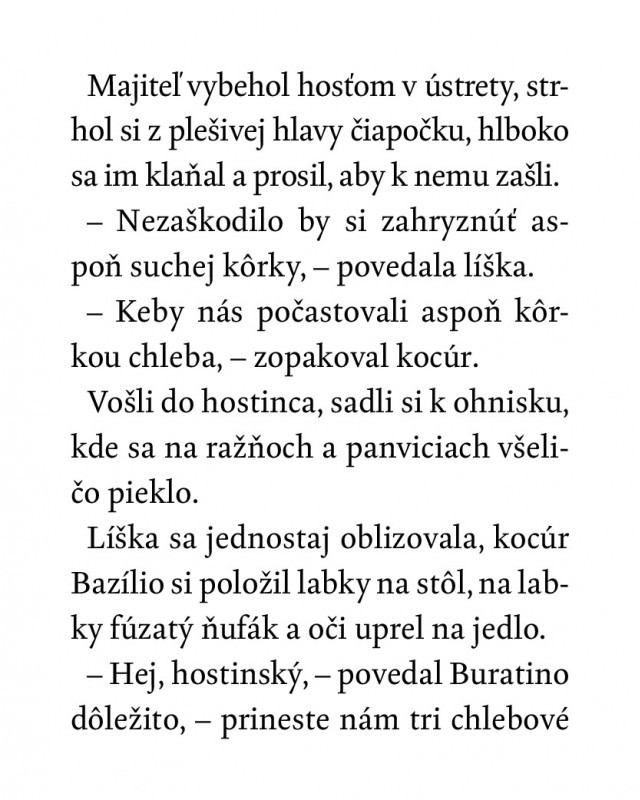 Majiteľ vybehol hosťom v ústrety, strhol si z plešivej hlavy čiapočku, hlboko sa im klaňal a prosil, aby k nemu zašli.

– Nezaškodilo by si zahryznúť aspoň suchej kôrky, – povedala líška.

– Keby nás počastovali aspoň kôrkou chleba, – zopakoval kocúr.

Vošli do hostinca, sadli si k ohnisku, kde sa na ražňoch a panviciach všeličo pieklo.

Líška sa jednostaj oblizovala, kocúr Bazílio si položil labky na stôl, na labky fúzatý ňufák a oči uprel na jedlo.

– Hej, hostinský, – povedal Buratino dôležito, – prineste nám tri chlebové